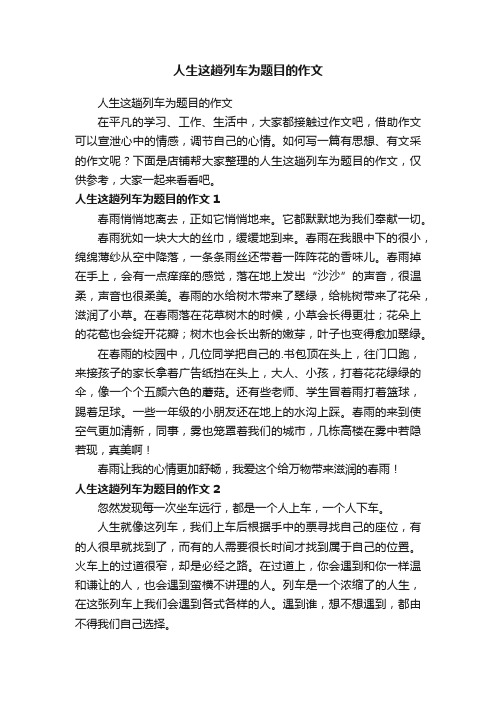 人生这趟列车为题目的作文

人生这趟列车为题目的作文

在平凡的学习、工作、生活中，大家都接触过作文吧，借助作文可以宣泄心中的情感，调节自己的心情。如何写一篇有思想、有文采的作文呢？下面是店铺帮大家整理的人生这趟列车为题目的作文，仅供参考，大家一起来看看吧。

人生这趟列车为题目的作文 1

春雨悄悄地离去，正如它悄悄地来。它都默默地为我们奉献一切。

春雨犹如一块大大的丝巾，缓缓地到来。春雨在我眼中下的很小，绵绵薄纱从空中降落，一条条雨丝还带着一阵阵花的香味儿。春雨掉在手上，会有一点痒痒的感觉，落在地上发出“沙沙”的声音，很温柔，声音也很柔美。春雨的水给树木带来了翠绿，给桃树带来了花朵，滋润了小草。在春雨落在花草树木的时候，小草会长得更壮；花朵上的花苞也会绽开花瓣；树木也会长出新的嫩芽，叶子也变得愈加翠绿。

在春雨的校园中，几位同学把自己的.书包顶在头上，往门口跑，来接孩子的家长拿着广告纸挡在头上，大人、小孩，打着花花绿绿的伞，像一个个五颜六色的蘑菇。还有些老师、学生冒着雨打着篮球，踢着足球。一些一年级的小朋友还在地上的水沟上踩。春雨的来到使空气更加清新，同事，雾也笼罩着我们的城市，几栋高楼在雾中若隐若现，真美啊！

春雨让我的心情更加舒畅，我爱这个给万物带来滋润的春雨！

人生这趟列车为题目的作文 2

忽然发现每一次坐车远行，都是一个人上车，一个人下车。

人生就像这列车，我们上车后根据手中的票寻找自己的座位，有的人很早就找到了，而有的人需要很长时间才找到属于自己的位置。火车上的过道很窄，却是必经之路。在过道上，你会遇到和你一样温和谦让的人，也会遇到蛮横不讲理的人。列车是一个浓缩了的人生，在这张列车上我们会遇到各式各样的人。遇到谁，想不想遇到，都由不得我们自己选择。